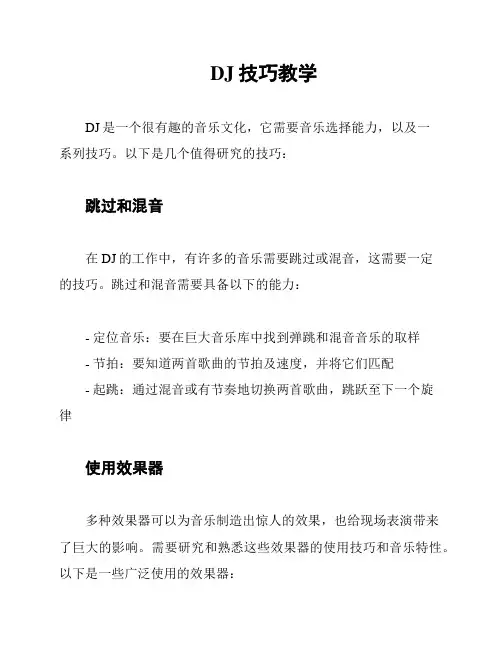 DJ 技巧教学

DJ 是一个很有趣的音乐文化，它需要音乐选择能力，以及一系列技巧。以下是几个值得研究的技巧：

跳过和混音

在 DJ 的工作中，有许多的音乐需要跳过或混音，这需要一定的技巧。跳过和混音需要具备以下的能力：

- 定位音乐：要在巨大音乐库中找到弹跳和混音音乐的取样
- 节拍：要知道两首歌曲的节拍及速度，并将它们匹配
- 起跳：通过混音或有节奏地切换两首歌曲，跳跃至下一个旋律

使用效果器

多种效果器可以为音乐制造出惊人的效果，也给现场表演带来了巨大的影响。需要研究和熟悉这些效果器的使用技巧和音乐特性。以下是一些广泛使用的效果器：